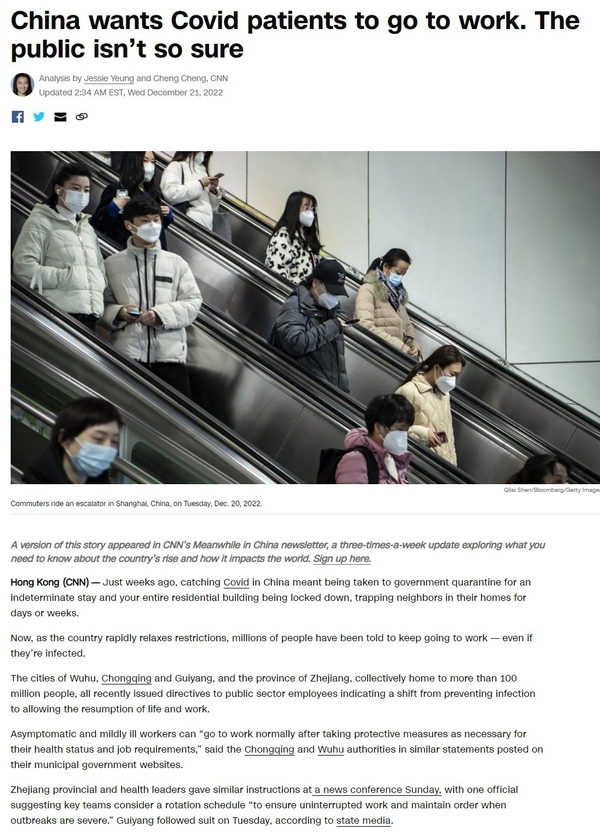 China wants Covid patients to go to work. The public isn't so sure

Analysis by Jessie Yeung and Cheng Cheng, CNN
Updated 2:34 AM EST, Wed December 21, 2022

Qilai Shen/Bloomberg/Getty Image

Commuters ride an escalator in Shanghai, China, on Tuesday, Dec. 20, 2022.

A version of this story appeared in CNN's Meanwhile in China newsletter, a three-times-a-week update exploring what you need to know about the country's rise and how it impacts the world. Sign up here.

Hong Kong (CNN) — Just weeks ago, catching Covid in China meant being taken to government quarantine for an indeterminate stay and your entire residential building being locked down, trapping neighbors in their homes for days or weeks.

Now, as the country rapidly relaxes restrictions, millions of people have been told to keep going to work — even if they're infected.

The cities of Wuhu, Chongqing and Guiyang, and the province of Zhejiang, collectively home to more than 100 million people, all recently issued directives to public sector employees indicating a shift from preventing infection to allowing the resumption of life and work.

Asymptomatic and mildly ill workers can "go to work normally after taking protective measures as necessary for their health status and job requirements," said the Chongqing and Wuhu authorities in similar statements posted on their municipal government websites.

Zhejiang provincial and health leaders gave similar instructions at a news conference Sunday, with one official suggesting key teams consider a rotation schedule "to ensure uninterrupted work and maintain order when outbreaks are severe." Guiyang followed suit on Tuesday, according to state media.